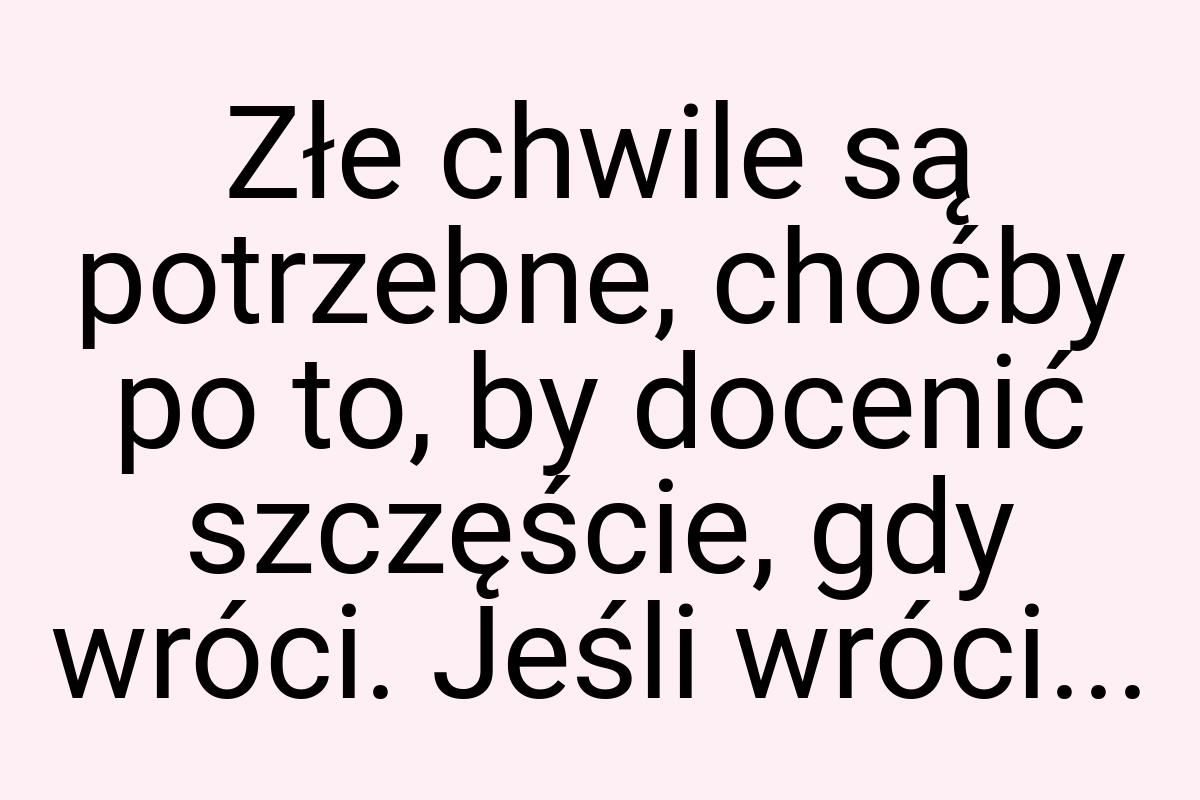 Złe chwile są potrzebne, choćby po to, by docenić szczęście, gdy wróci. Jeśli wróci...